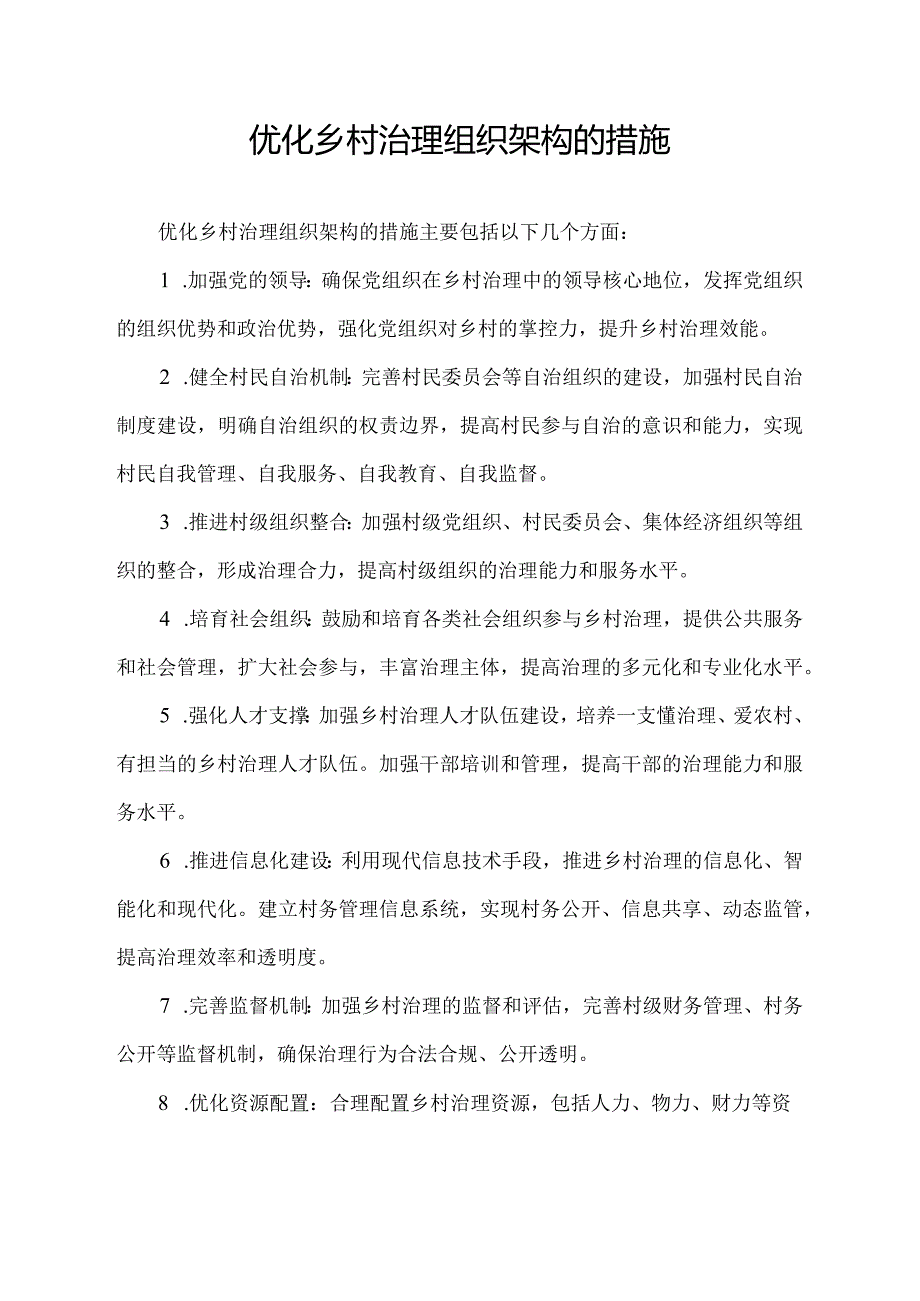 优化乡村治理组织架构的措施

优化乡村治理组织架构的措施主要包括以下几个方面：

1 .加强党的领导：确保党组织在乡村治理中的领导核心地位，发挥党组织的组织优势和政治优势，强化党组织对乡村的掌控力，提升乡村治理效能。

2 .健全村民自治机制：完善村民委员会等自治组织的建设，加强村民自治制度建设，明确自治组织的权责边界，提高村民参与自治的意识和能力，实现村民自我管理、自我服务、自我教育、自我监督。

3 .推进村级组织整合：加强村级党组织、村民委员会、集体经济组织等组织的整合，形成治理合力，提高村级组织的治理能力和服务水平。

4 .培育社会组织：鼓励和培育各类社会组织参与乡村治理，提供公共服务和社会管理，扩大社会参与，丰富治理主体，提高治理的多元化和专业化水平。

5 .强化人才支撑：加强乡村治理人才队伍建设，培养一支懂治理、爱农村、有担当的乡村治理人才队伍。加强干部培训和管理，提高干部的治理能力和服务水平。

6 .推进信息化建设：利用现代信息技术手段，推进乡村治理的信息化、智能化和现代化。建立村务管理信息系统，实现村务公开、信息共享、动态监管，提高治理效率和透明度。

7 .完善监督机制：加强乡村治理的监督和评估，完善村级财务管理、村务公开等监督机制，确保治理行为合法合规、公开透明。

8 .优化资源配置：合理配置乡村治理资源，包括人力、物力、财力等资